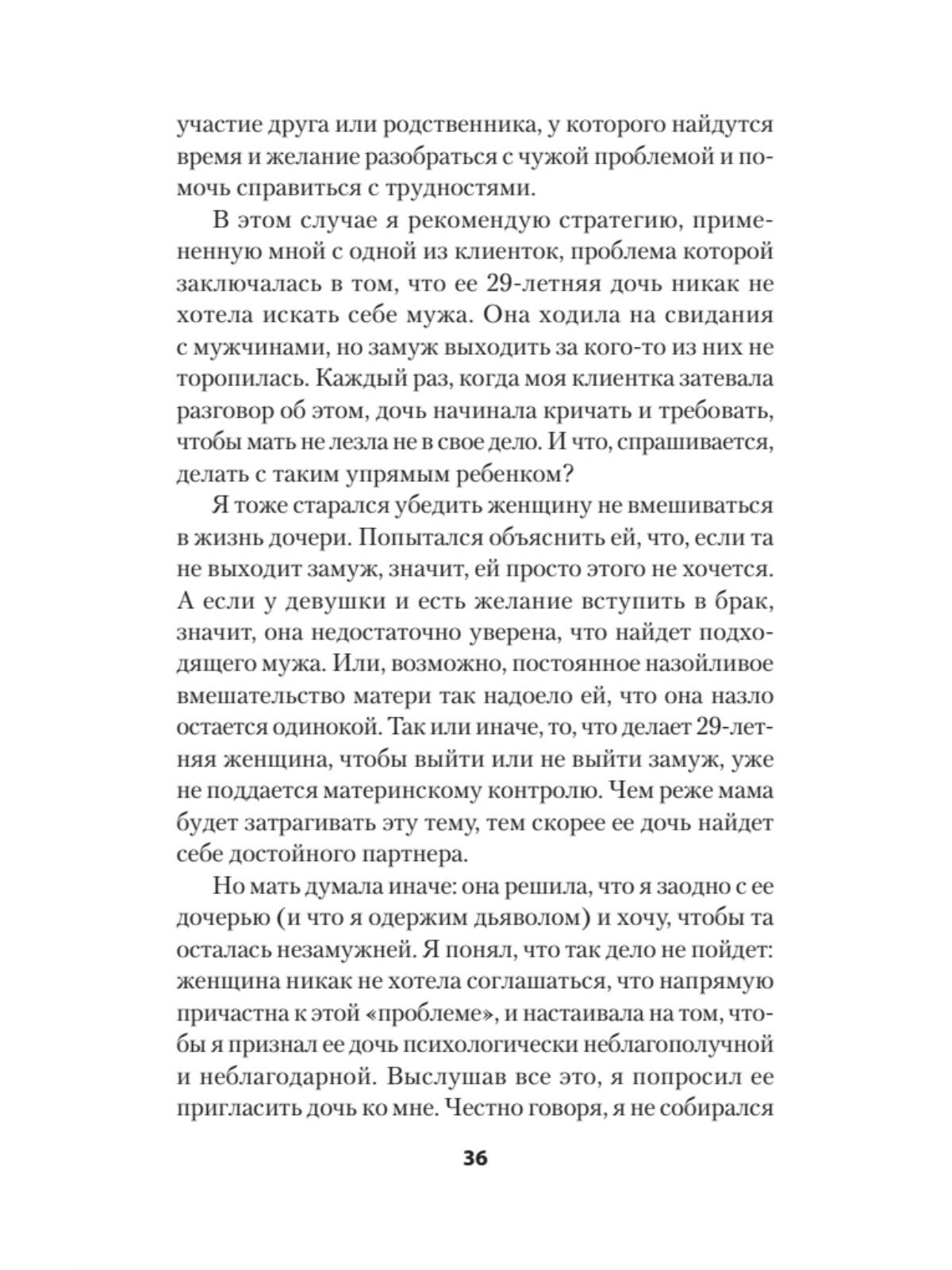 участие друга или родственника, у которого найдутся время и желание разобраться с чужой проблемой и помочь справиться с трудностями.

В этом случае я рекомендую стратегию, примененную мной с одной из клиенток, проблема которой заключалась в том, что ее 29-летняя дочь никак не хотела искать себе мужа. Она ходила на свидания с мужчинами, но замуж выходить за кого-то из них не торопилась. Каждый раз, когда моя клиентка затевала разговор об этом, дочь начинала кричать и требовать, чтобы мать не лезла не в свое дело. И что, спрашивается, делать с таким упрямым ребенком?

Я тоже старался убедить женщину не вмешиваться в жизнь дочери. Попытался объяснить ей, что, если та не выходит замуж, значит, ей просто этого не хочется. А если у девушки и есть желание вступить в брак, значит, она недостаточно уверена, что найдет подходящего мужа. Или, возможно, постоянное назойливое вмешательство матери так надоело ей, что она назло остается одинокой. Так или иначе, то, что делает 29-летняя женщина, чтобы выйти или не выйти замуж, уже не поддается материнскому контролю. Чем реже мама будет затрагивать эту тему, тем скорее ее дочь найдет себе достойного партнера.

Но мать думала иначе: она решила, что я заодно с ее дочерью (и что я одержим дьяволом) и хочу, чтобы та осталась незамужней. Я понял, что так дело не пойдет: женщина никак не хотела соглашаться, что напрямую причастна к этой «проблеме», и настаивала на том, чтобы я признал ее дочь психологически неблагополучной и неблагодарной. Выслушав все это, я попросил ее пригласить дочь ко мне. Честно говоря, я не собирался

36